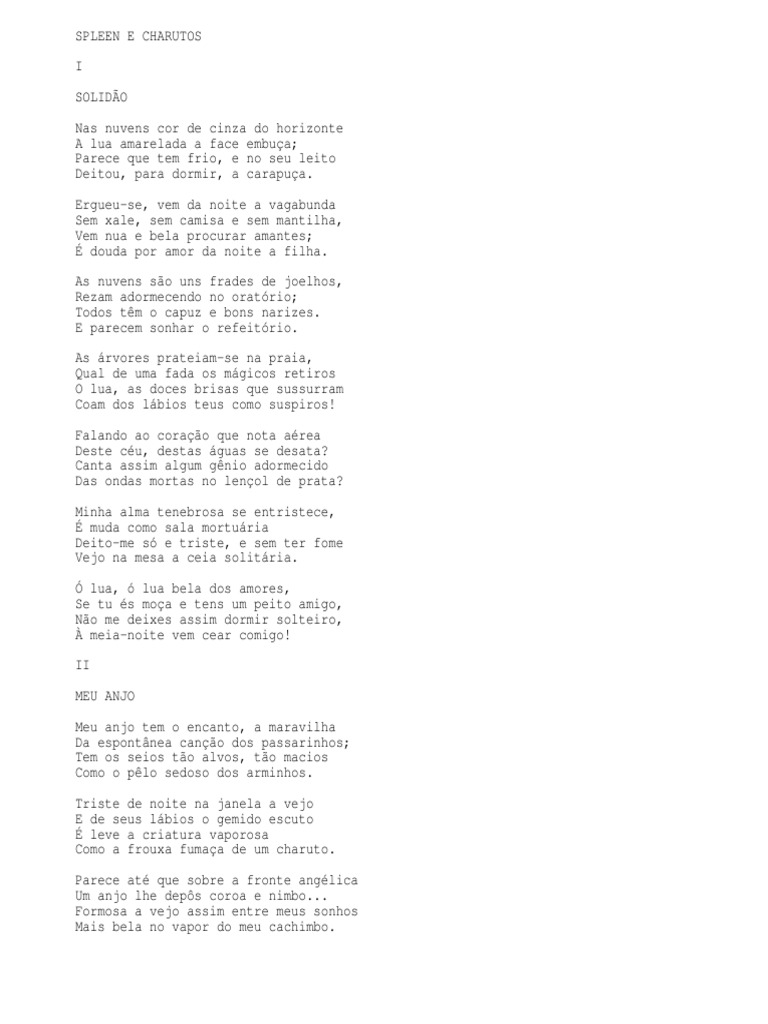 SPLEEN E CHARUTOS

I

SOLIDÃO

Nas nuvens cor de cinza do horizonte
A lua amarelada a face embuça;
Parece que tem frio, e no seu leito
Deitou, para dormir, a carapuça.

Ergueu-se, vem da noite a vagabunda
Sem xale, sem camisa e sem mantilha,
Vem nua e bela procurar amantes;
É douda por amor da noite a filha.

As nuvens são uns frades de joelhos,
Rezam adormecendo no oratório;
Todos têm o capuz e bons narizes.
E parecem sonhar o refeitório.

As árvores prateiam-se na praia,
Qual de uma fada os mágicos retiros
O lua, as doces brisas que sussurram
Coam dos lábios teus como suspiros!

Falando ao coração que nota aérea
Deste céu, destas águas se desata?
Canta assim algum gênio adormecido
Das ondas mortas no lençol de prata?

Minha alma tenebrosa se entristece,
É muda como sala mortuária
Deito-me só e triste, e sem ter fome
Vejo na mesa a ceia solitária.

Ó lua, ó lua bela dos amores,
Se tu és moça e tens um peito amigo,
Não me deixes assim dormir solteiro,
À meia-noite vem cear comigo!

II

MEU ANJO

Meu anjo tem o encanto, a maravilha
Da espontânea canção dos passarinhos;
Tem os seios tão alvos, tão macios
Como o pêlo sedoso dos arminhos.

Triste de noite na janela a vejo
E de seus lábios o gemido escuto
É leve a criatura vaporosa
Como a frouxa fumaça de um charuto.

Parece até que sobre a fronte angélica
Um anjo lhe depôs coroa e nimbo...
Formosa a vejo assim entre meus sonhos
Mais bela no vapor do meu cachimbo.